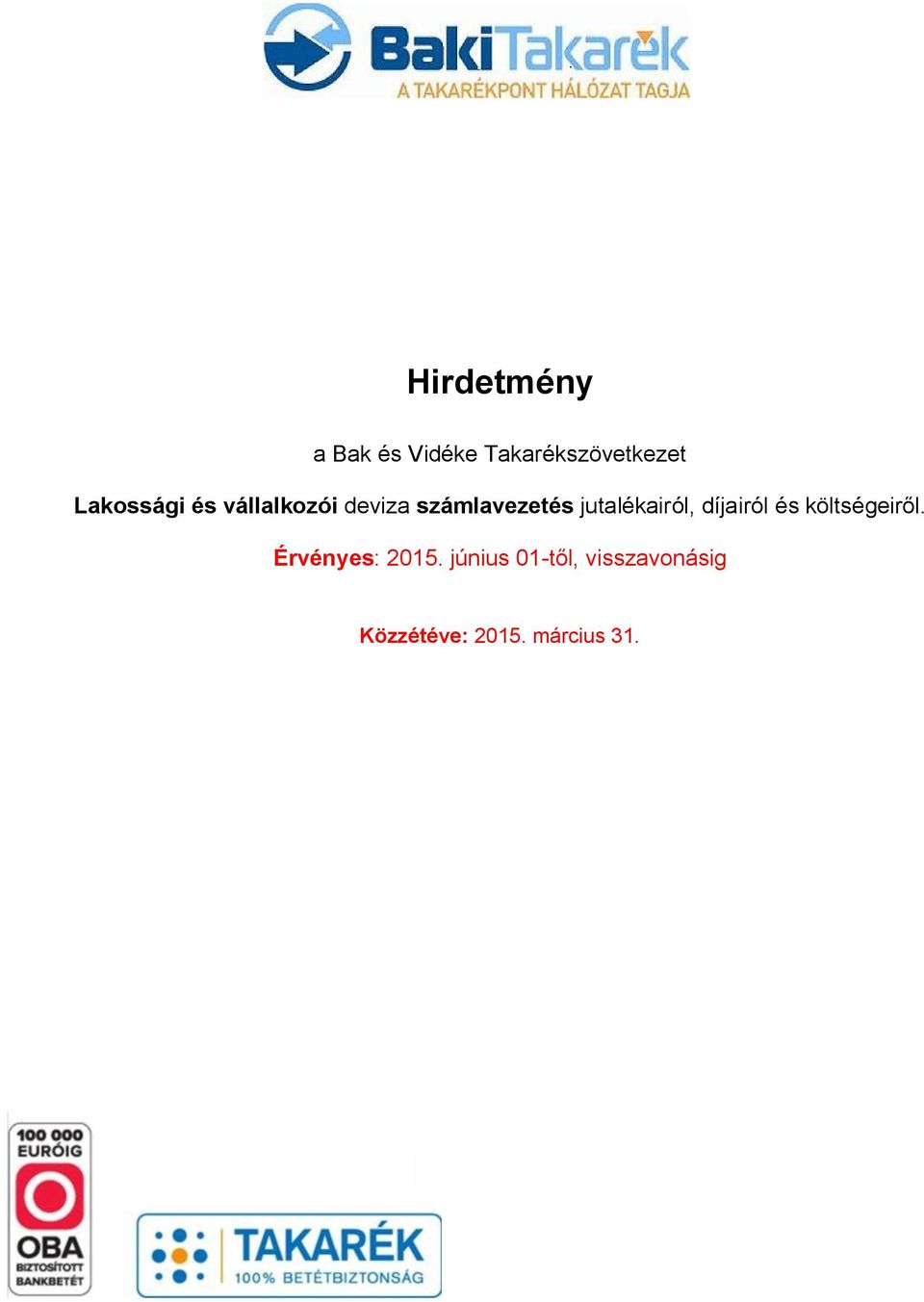 BakiTakarék
A TAKARÉKPONT HÁLÓZAT TAGJA

Hirdetmény

a Bak és Vidéke Takarékszövetkezet

Lakossági és vállalkozói deviza számlavezetés jutalékairól, díjairól és költségeiről.

Érvényes: 2015. június 01-től, visszavonásig

Közzétéve: 2015. március 31.

100 000 EURÓIG
OBA
BIZTOSÍTOTT BANKBETÉT

TAKARÉK
100% BETÉTBIZTONSÁG